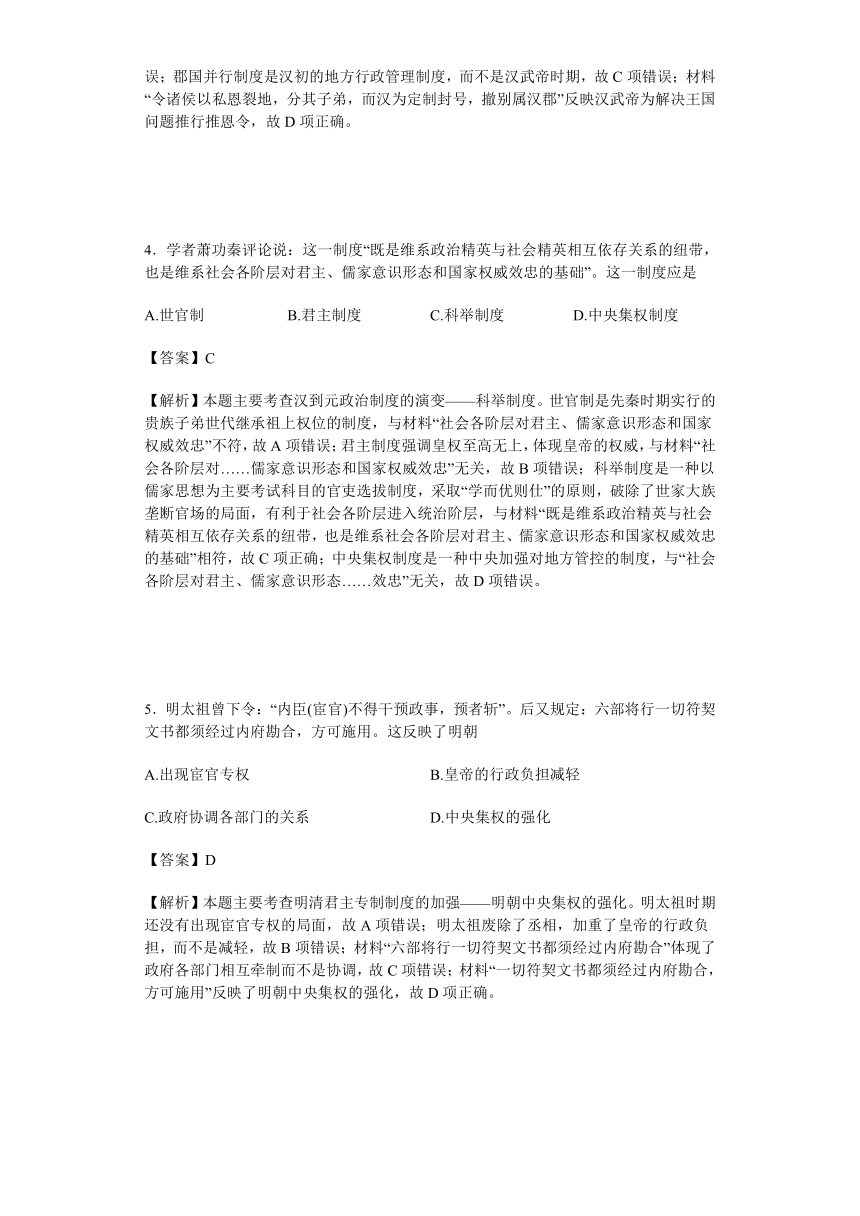 误；郡国并行制度是汉初的地方行政管理制度，而不是汉武帝时期，故 C 项错误；材料“令诸侯以私恩裂地，分其子弟，而汉为定制封号，撤别属汉郡”反映汉武帝为解决王国问题推行推恩令，故 D 项正确。

4．学者萧功秦评论说：这一制度“既是维系政治精英与社会精英相互依存关系的纽带，也是维系社会各阶层对君主、儒家意识形态和国家权威效忠的基础”。这一制度应是

A.世官制　B.君主制度　C.科举制度　D.中央集权制度

【答案】C

【解析】本题主要考查汉到元政治制度的演变——科举制度。世官制是先秦时期实行的贵族子弟世代继承祖上权位的制度，与材料“社会各阶层对君主、儒家意识形态和国家权威效忠”不符，故 A 项错误；君主制度强调皇权至高无上，体现皇帝的权威，与材料“社会各阶层对……儒家意识形态和国家权威效忠”无关，故 B 项错误；科举制度是一种以儒家思想为主要考试科目的官吏选拔制度，采取“学而优则仕”的原则，破除了世家大族垄断官场的局面，有利于社会各阶层进入统治阶层，与材料“既是维系政治精英与社会精英相互依存关系的纽带，也是维系社会各阶层对君主、儒家意识形态和国家权威效忠的基础”相符，故 C 项正确；中央集权制度是一种中央加强对地方管控的制度，与“社会各阶层对君主、儒家意识形态……效忠”无关，故 D 项错误。

5．明太祖曾下令：“内臣(宦官)不得干预政事，预者斩”。后又规定：六部将行一切符契文书都须经过内府勘合，方可施用。这反映了明朝

A.出现宦官专权　B.皇帝的行政负担减轻

C.政府协调各部门的关系　D.中央集权的强化

【答案】D

【解析】本题主要考查明清君主专制制度的加强——明朝中央集权的强化。明太祖时期还没有出现宦官专权的局面，故 A 项错误；明太祖废除了丞相，加重了皇帝的行政负担，而不是减轻，故 B 项错误；材料“六部将行一切符契文书都须经过内府勘合”体现了政府各部门相互牵制而不是协调，故 C 项错误；材料“一切符契文书都须经过内府勘合，方可施用”反映了明朝中央集权的强化，故 D 项正确。